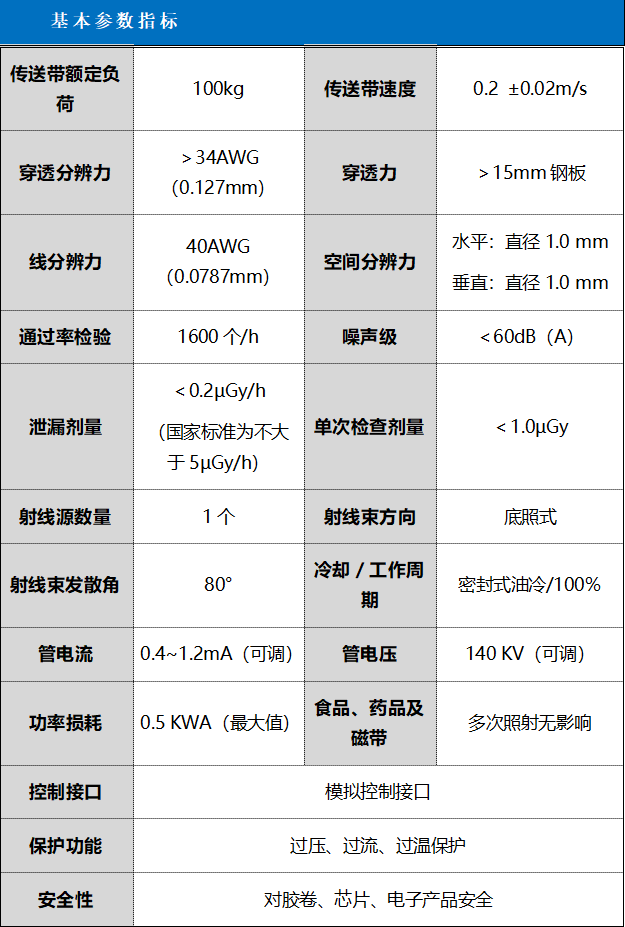 基本参数指标

| 传送带额定负荷 | 100kg | 传送带速度 | 0.2 ±0.02m/s |
|---|---|---|---|
| 穿透分辨力 | ＞34AWG (0.127mm) | 穿透力 | ＞15mm 钢板 |
| 线分辨力 | 40AWG (0.0787mm) | 空间分辨力 | 水平：直径 1.0 mm 垂直：直径 1.0 mm |
| 通过率检验 | 1600 个/h | 噪声级 | ＜60dB（A） |
| 泄漏剂量 | ＜0.2μGy/h （国家标准为不大于 5μGy/h) | 单次检查剂量 | ＜1.0μGy |
| 射线源数量 | 1 个 | 射线束方向 | 底照式 |
| 射线束发散角 | 80° | 冷却 / 工作周期 | 密封式油冷/100% |
| 管电流 | 0.4~1.2mA（可调） | 管电压 | 140 KV（可调） |
| 功率损耗 | 0.5 KWA（最大值） | 食品、药品及磁带 | 多次照射无影响 |
| 控制接口 | 模拟控制接口 | | |
| 保护功能 | 过压、过流、过温保护 | | |
| 安全性 | 对胶卷、芯片、电子产品安全 | | |